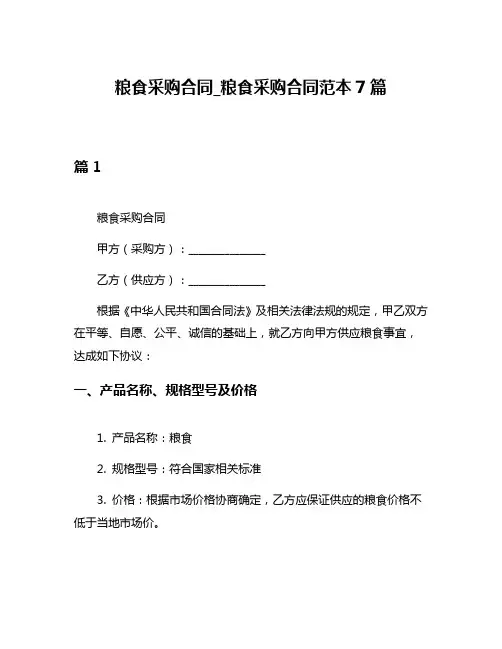 粮食采购合同_粮食采购合同范本 7 篇

篇 1

粮食采购合同

甲方（采购方）：______________

乙方（供应方）：______________

根据《中华人民共和国合同法》及相关法律法规的规定，甲乙双方在平等、自愿、公平、诚信的基础上，就乙方向甲方供应粮食事宜，达成如下协议：

一、产品名称、规格型号及价格

1. 产品名称：粮食

2. 规格型号：符合国家相关标准

3. 价格：根据市场价格协商确定，乙方应保证供应的粮食价格不低于当地市场价。